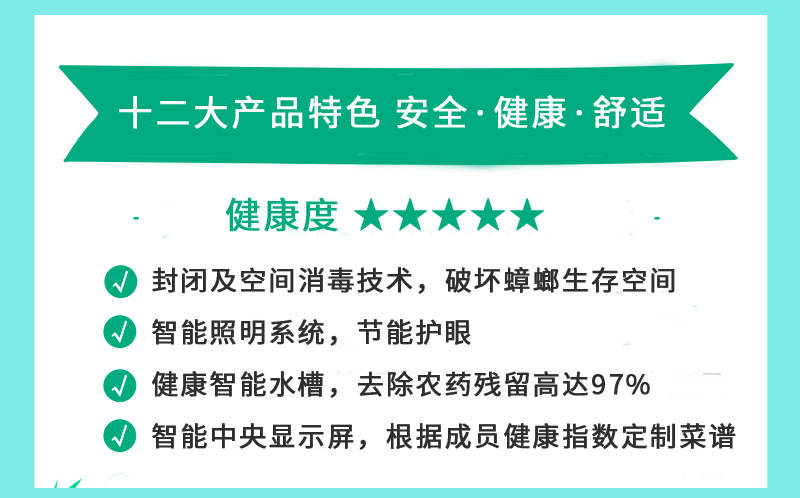 十二大产品特色 安全·健康·舒适

健康度 ★★★★★

封闭及空间消毒技术，破坏蟑螂生存空间

智能照明系统，节能护眼

健康智能水槽，去除农药残留高达97%

智能中央显示屏，根据成员健康指数定制菜谱